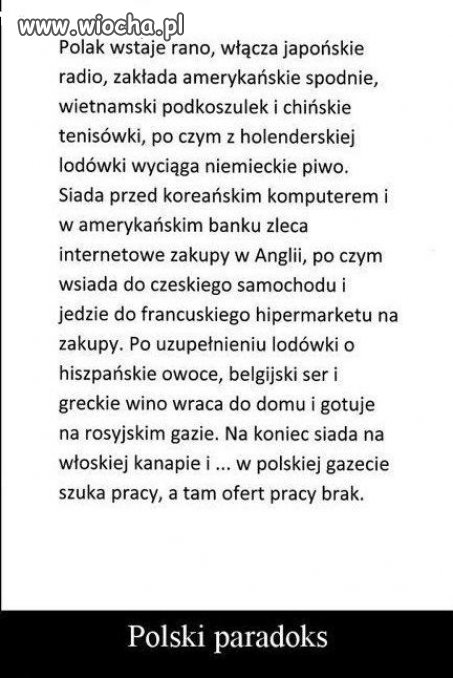 www.wiocha.pl

Polak wstaje rano, włącza japońskie radio, zakłada amerykańskie spodnie, wietnamski podkoszulek i chińskie tenisówki, po czym z holenderskiej lodówki wyciąga niemieckie piwo. Siada przed koreańskim komputerem i w amerykańskim banku zleca internetowe zakupy w Anglii, po czym wsiada do czeskiego samochodu i jedzie do francuskiego hipermarketu na zakupy. Po uzupełnieniu lodówki o hiszpańskie owoce, belgijski ser i greckie wino wraca do domu i gotuje na rosyjskim gazie. Na koniec siada na włoskiej kanapie i ... w polskiej gazecie szuka pracy, a tam ofert pracy brak.

Polski paradoks